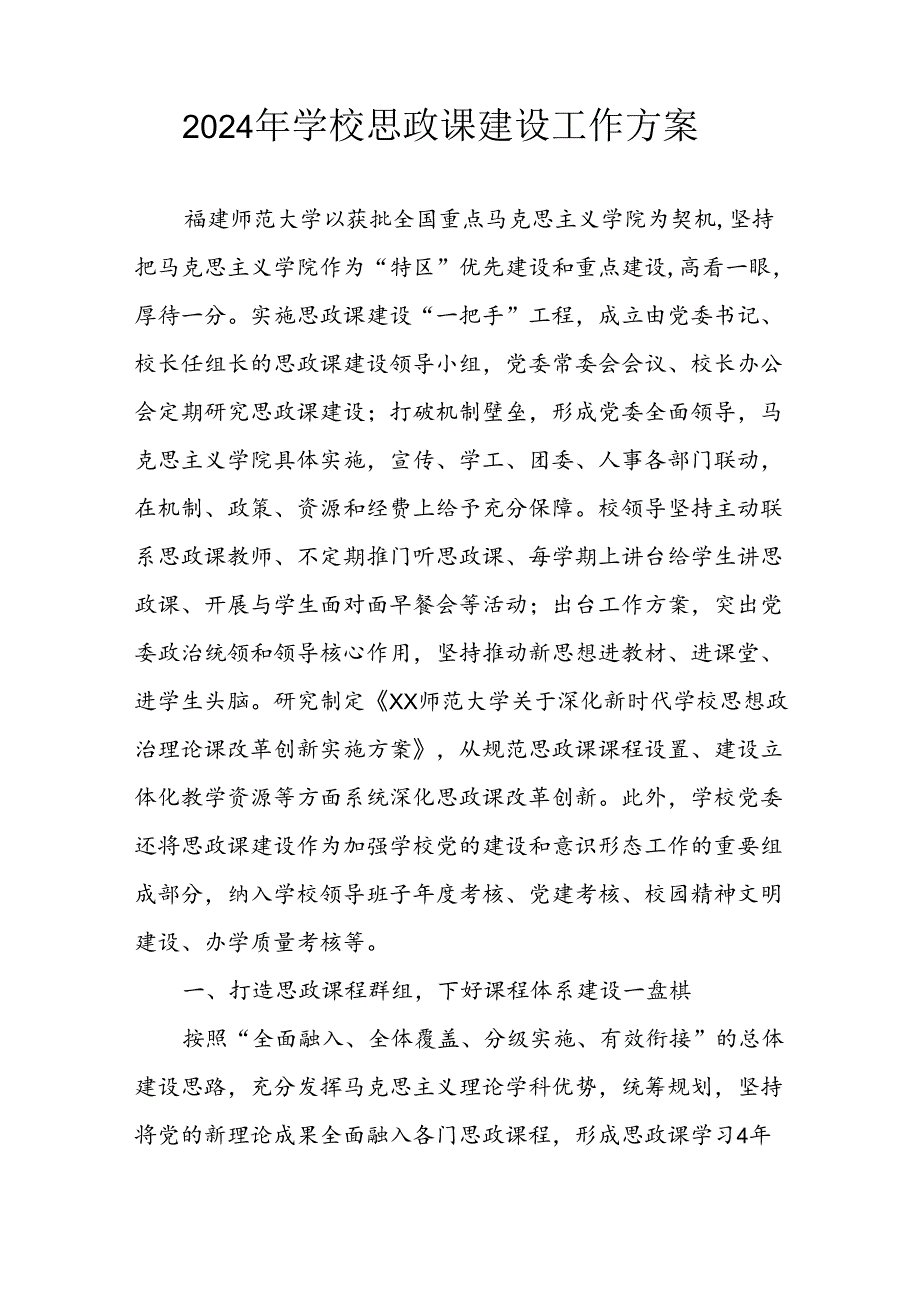 2024年学校思政课建设工作方案

福建师范大学以获批全国重点马克思主义学院为契机,坚持把马克思主义学院作为“特区”优先建设和重点建设,高看一眼,厚待一分。实施思政课建设“一把手”工程，成立由党委书记、校长任组长的思政课建设领导小组，党委常委会会议、校长办公会定期研究思政课建设；打破机制壁垒，形成党委全面领导，马克思主义学院具体实施，宣传、学工、团委、人事各部门联动，在机制、政策、资源和经费上给予充分保障。校领导坚持主动联系思政课教师、不定期推门听思政课、每学期上讲台给学生讲思政课、开展与学生面对面早餐会等活动；出台工作方案，突出党委政治统领和领导核心作用，坚持推动新思想进教材、进课堂、进学生头脑。研究制定《XX师范大学关于深化新时代学校思想政治理论课改革创新实施方案》，从规范思政课课程设置、建设立体化教学资源等方面系统深化思政课改革创新。此外，学校党委还将思政课建设作为加强学校党的建设和意识形态工作的重要组成部分，纳入学校领导班子年度考核、党建考核、校园精神文明建设、办学质量考核等。

一、打造思政课程群组，下好课程体系建设一盘棋

按照“全面融入、全体覆盖、分级实施、有效衔接”的总体建设思路，充分发挥马克思主义理论学科优势，统筹规划，坚持将党的新理论成果全面融入各门思政课程，形成思政课学习4年